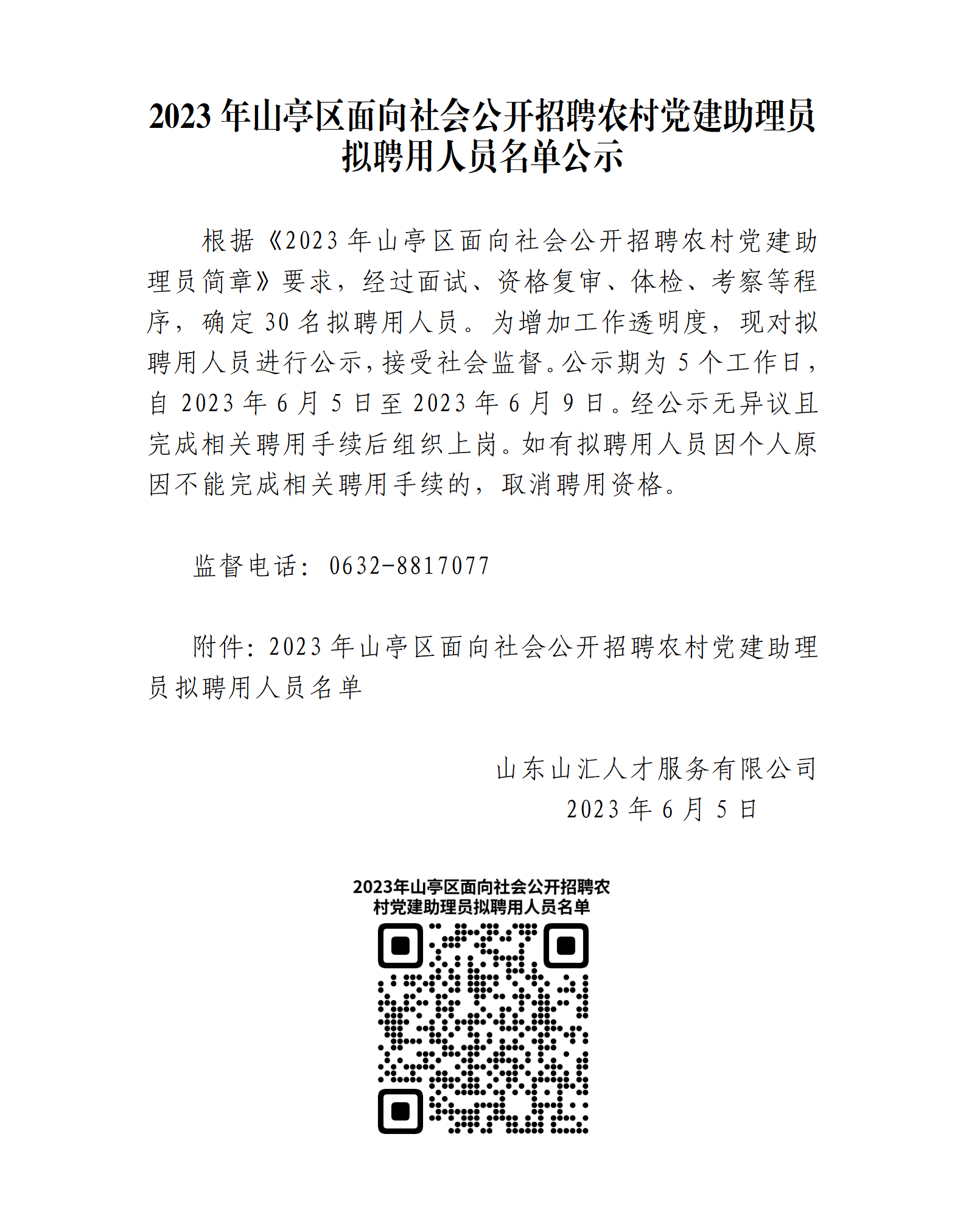 2023 年山亭区面向社会公开招聘农村党建助理员拟聘用人员名单公示

根据《2023 年山亭区面向社会公开招聘农村党建助理员简章》要求，经过面试、资格复审、体检、考察等程序，确定 30 名拟聘用人员。为增加工作透明度，现对拟聘用人员进行公示，接受社会监督。公示期为 5 个工作日，自 2023 年 6 月 5 日至 2023 年 6 月 9 日。经公示无异议且完成相关聘用手续后组织上岗。如有拟聘用人员因个人原因不能完成相关聘用手续的，取消聘用资格。

监督电话：0632-8817077

附件：2023 年山亭区面向社会公开招聘农村党建助理员拟聘用人员名单

山东山汇人才服务有限公司
2023 年 6 月 5 日

2023年山亭区面向社会公开招聘农村党建助理员拟聘用人员名单